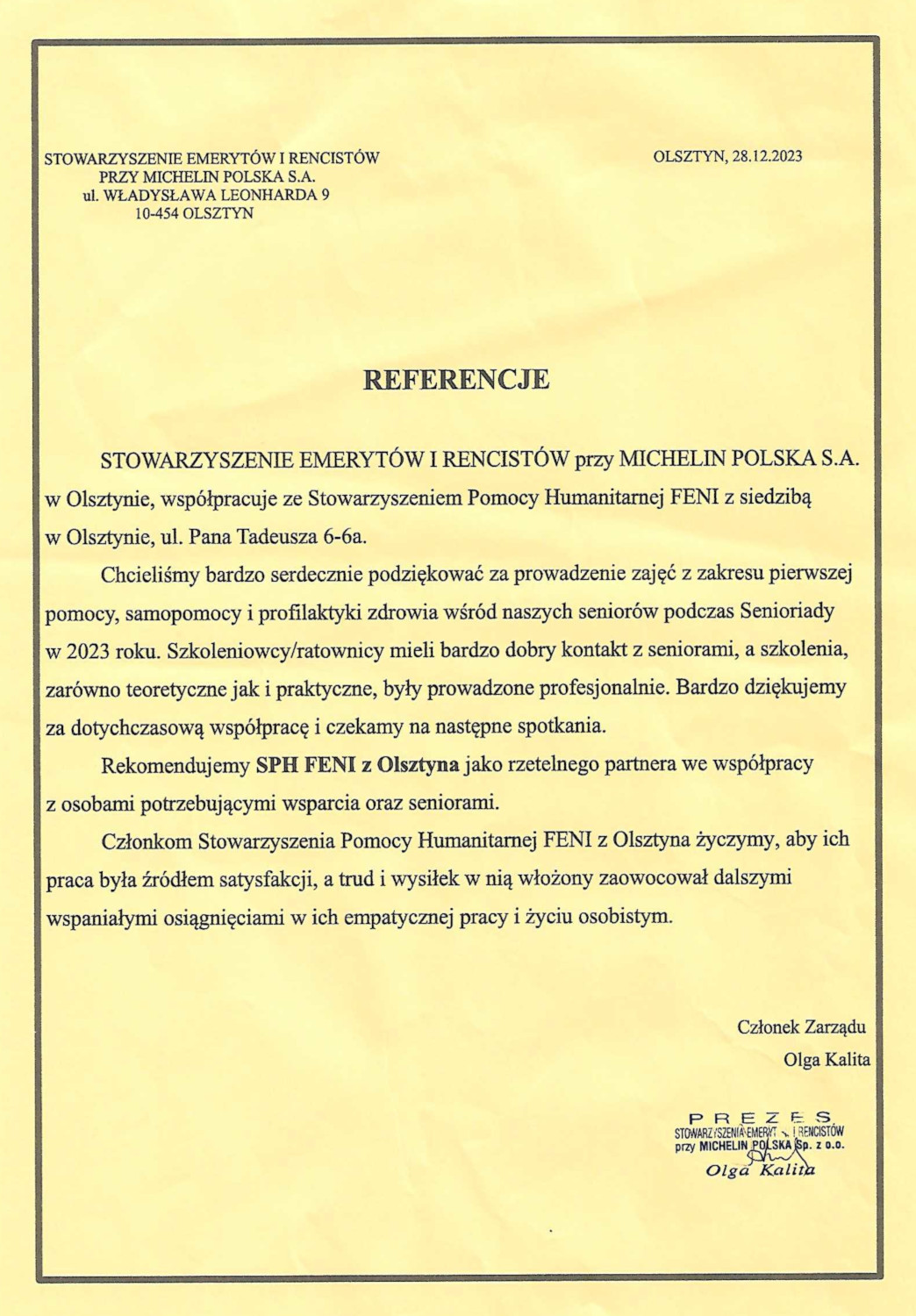 STOWARZYSZENIE EMERYTÓW I RENCISTÓW
PRZY MICHELIN POLSKA S.A.
ul. WŁADYSŁAWA LEONHARDA 9
10-454 OLSZTYN

OLSZTYN, 28.12.2023

REFERENCJE

STOWARZYSZENIE EMERYTÓW I RENCISTÓW przy MICHELIN POLSKA S.A. w Olsztynie, współpracuje ze Stowarzyszeniem Pomocy Humanitarnej FENI z siedzibą w Olsztynie, ul. Pana Tadeusza 6-6a.

Chcieliśmy bardzo serdecznie podziękować za prowadzenie zajęć z zakresu pierwszej pomocy, samopomocy i profilaktyki zdrowia wśród naszych seniorów podczas Senioriady w 2023 roku. Szkoleniowcy/ratownicy mieli bardzo dobry kontakt z seniorami, a szkolenia, zarówno teoretyczne jak i praktyczne, były prowadzone profesjonalnie. Bardzo dziękujemy za dotychczasową współpracę i czekamy na następne spotkania.

Rekomendujemy SPH FENI z Olsztyna jako rzetelnego partnera we współpracy z osobami potrzebującymi wsparcia oraz seniorami.

Członkom Stowarzyszenia Pomocy Humanitarnej FENI z Olsztyna życzymy, aby ich praca była źródłem satysfakcji, a trud i wysiłek w nią włożony zaowocował dalszymi wspaniałymi osiągnięciami w ich empatycznej pracy i życiu osobistym.

Członek Zarządu
Olga Kalita

PREZES
STOWARZYSZENIA EMERYT. I RENCISTÓW
przy MICHELIN POLSKA Sp. z o.o.
Olga Kalita